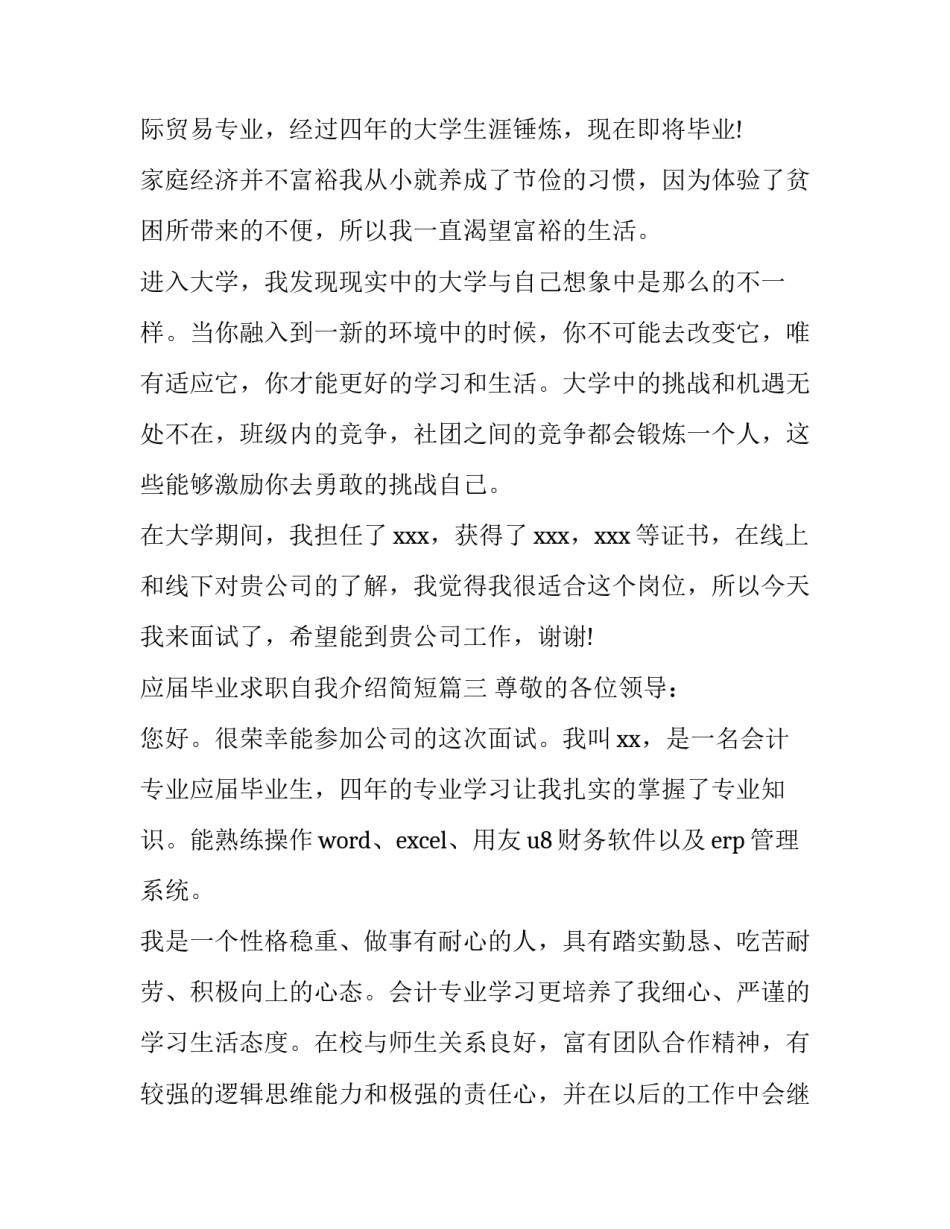 际贸易专业，经过四年的大学生涯锤炼，现在即将毕业!

家庭经济并不富裕我从小就养成了节俭的习惯，因为体验了贫困所带来的不便，所以我一直渴望富裕的生活。

进入大学，我发现现实中的大学与自己想象中是那么的不一样。当你融入到一新的环境中的时候，你不可能去改变它，唯有适应它，你才能更好的学习和生活。大学中的挑战和机遇无处不在，班级内的竞争，社团之间的竞争都会锻炼一个人，这些能够激励你去勇敢的挑战自己。

在大学期间，我担任了 xxx，获得了 xxx，xxx 等证书，在线上和线下对贵公司的了解，我觉得我很适合这个岗位，所以今天我来面试了，希望能到贵公司工作，谢谢!

应届毕业求职自我介绍简短篇三 尊敬的各位领导：

您好。很荣幸能参加公司的这次面试。我叫 xx，是一名会计专业应届毕业生，四年的专业学习让我扎实的掌握了专业知识。能熟练操作 word、excel、用友 u8 财务软件以及 erp 管理系统。

我是一个性格稳重、做事有耐心的人，具有踏实勤恳、吃苦耐劳、积极向上的心态。会计专业学习更培养了我细心、严谨的学习生活态度。在校与师生关系良好，富有团队合作精神，有较强的逻辑思维能力和极强的责任心，并在以后的工作中会继